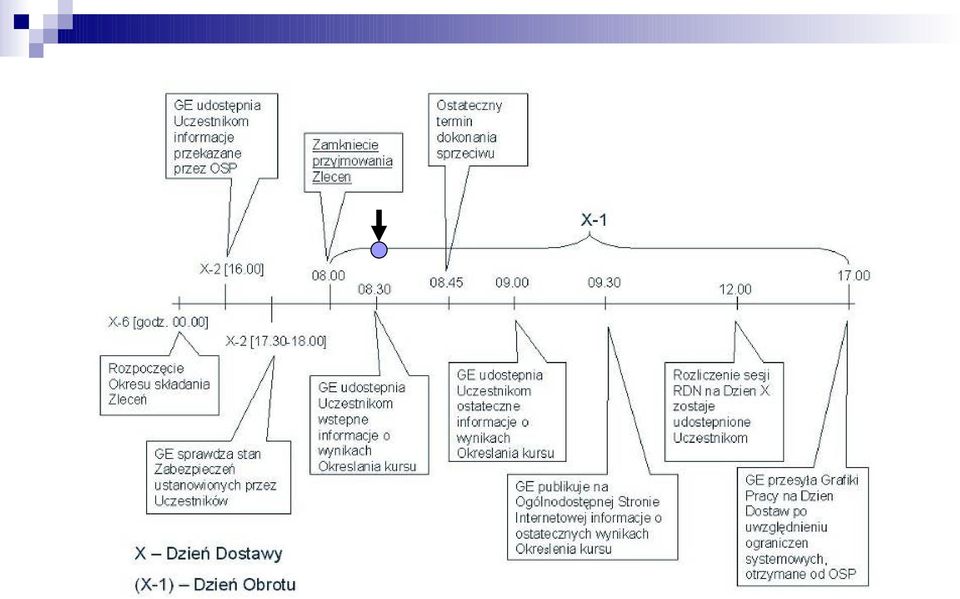 GE udostępnia Uczestnikom informacje przekazane przez OSP

Zamkniecie przyjmowania Zlecen

Ostateczny termin dokonania sprzeciwu

X-1

X-2 [16.00]

08.00

08.30

08.45

09.00

09.30

12.00

17.00

X-6 [godz. 00.00]

X-2 [17.30-18.00]

Rozpoczęcie Okresu składania Zleceń

GE sprawdza stan Zabezpieczeń ustanowionych przez Uczestników

GE udostepnia Uczestnikom wstepne informacje o wynikach Okreslania kursu

GE udostepnia Uczestnikom ostateczne informacje o wynikach Okreslania kursu

GE publikuje na Ogólnodostępnej Stronie Internetowej informacje o ostatecznych wynikach Okreslenia kursu

Rozliczenie sesji RDN na Dzien X zostaje udostepnione Uczestnikom

GE przesyła Grafiki Pracy na Dzien Dostaw po uwzględnieniu ograniczen systemowych, otrzymane od OSP

X – Dzień Dostawy

(X-1) – Dzień Obrotu